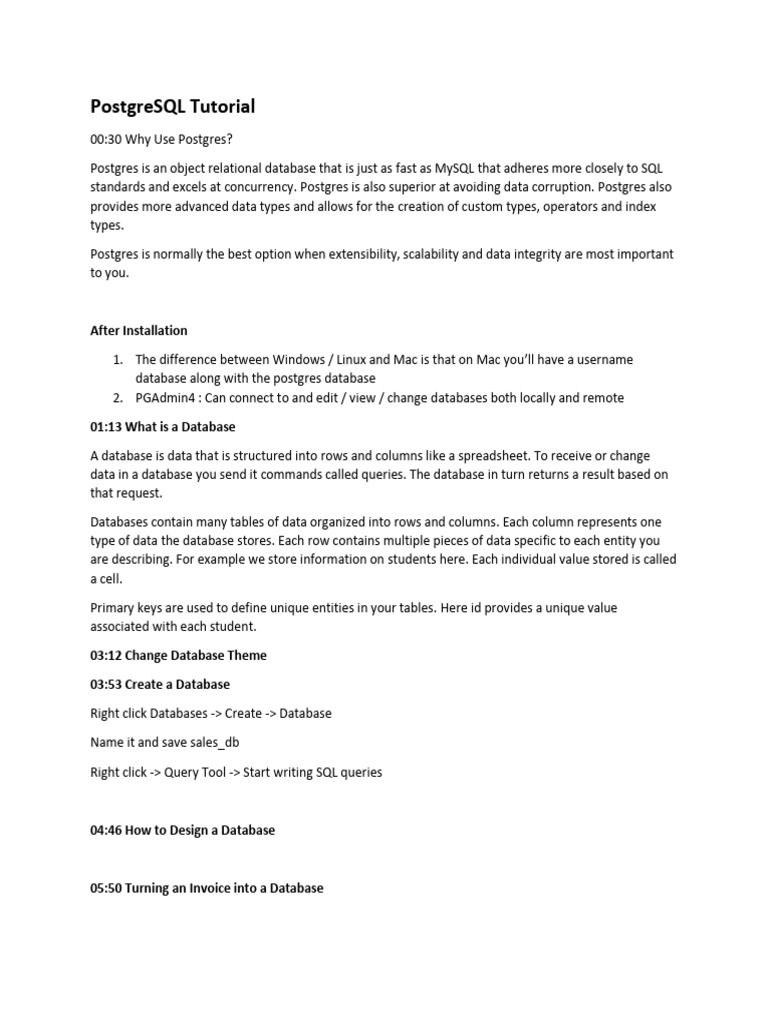 PostgreSQL Tutorial

00:30 Why Use Postgres?

Postgres is an object relational database that is just as fast as MySQL that adheres more closely to SQL standards and excels at concurrency. Postgres is also superior at avoiding data corruption. Postgres also provides more advanced data types and allows for the creation of custom types, operators and index types.

Postgres is normally the best option when extensibility, scalability and data integrity are most important to you.

After Installation

1. The difference between Windows / Linux and Mac is that on Mac you'll have a username database along with the postgres database
2. PGAdmin4 : Can connect to and edit / view / change databases both locally and remote

01:13 What is a Database

A database is data that is structured into rows and columns like a spreadsheet. To receive or change data in a database you send it commands called queries. The database in turn returns a result based on that request.

Databases contain many tables of data organized into rows and columns. Each column represents one type of data the database stores. Each row contains multiple pieces of data specific to each entity you are describing. For example we store information on students here. Each individual value stored is called a cell.

Primary keys are used to define unique entities in your tables. Here id provides a unique value associated with each student.

03:12 Change Database Theme

03:53 Create a Database

Right click Databases -> Create -> Database

Name it and save sales_db

Right click -> Query Tool -> Start writing SQL queries

04:46 How to Design a Database

05:50 Turning an Invoice into a Database